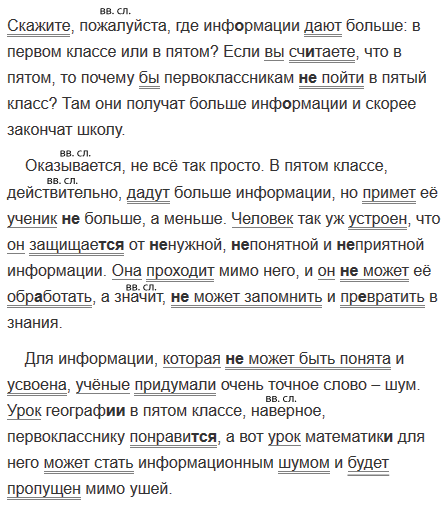 вв. сл.
Скажите, пожалуйста, где информации дают больше: в первом классе или в пятом? Если вы считаете, что в пятом, то почему бы первоклассникам не пойти в пятый класс? Там они получат больше информации и скорее закончат школу.

вв. сл.
Оказывается, не всё так просто. В пятом классе, вв. сл. действительно, дадут больше информации, но примет её ученик не больше, а меньше. Человек так уж устроен, что он защищается от ненужной, непонятной и неприятной информации. Она проходит мимо него, и он не может её обработать, а вв. сл. значит, не может запомнить и превратить в знания.

Для информации, которая не может быть понята и усвоена, учёные придумали очень точное слово – шум. Урок географии в пятом классе, вв. сл. наверное, первокласснику понравится, а вот урок математики для него может стать информационным шумом и будет пропущен мимо ушей.